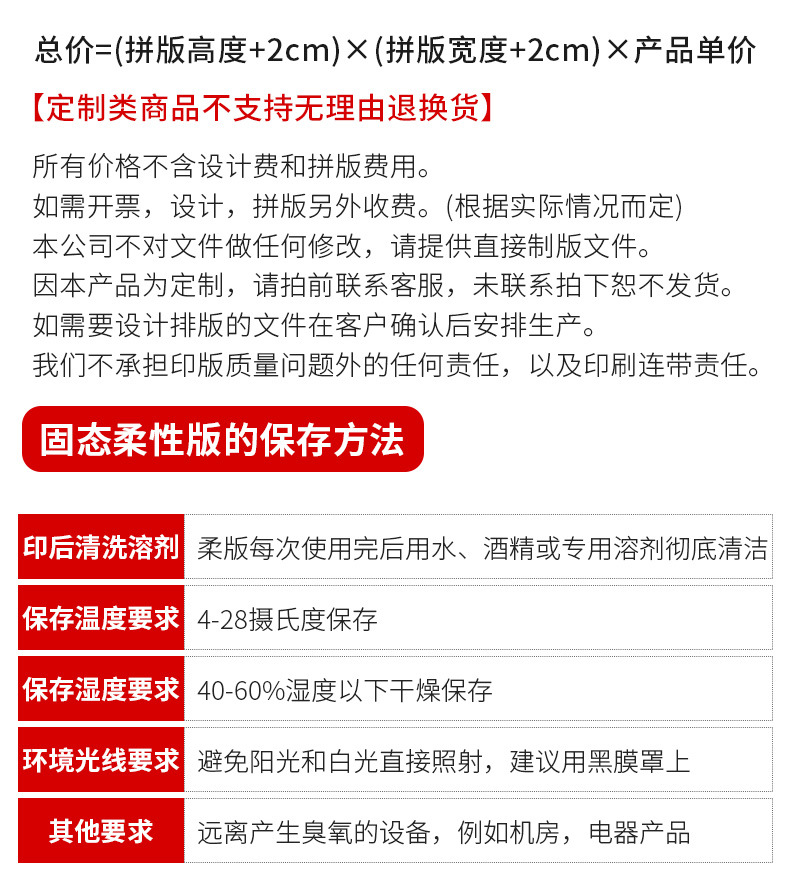 总价=(拼版高度+2cm)×(拼版宽度+2cm)×产品单价

【定制类商品不支持无理由退换货】

所有价格不含设计费和拼版费用。
如需开票，设计，拼版另外收费。(根据实际情况而定)
本公司不对文件做任何修改，请提供直接制版文件。
因本产品为定制，请拍前联系客服，未联系拍下恕不发货。
如需要设计排版的文件在客户确认后安排生产。
我们不承担印版质量问题外的任何责任，以及印刷连带责任。

固态柔性版的保存方法

| 印后清洗溶剂 | 柔版每次使用完后用水、酒精或专用溶剂彻底清洁 |
|---|---|
| 保存温度要求 | 4-28摄氏度保存 |
| 保存湿度要求 | 40-60%湿度以下干燥保存 |
| 环境光线要求 | 避免阳光和白光直接照射，建议用黑膜罩上 |
| 其他要求 | 远离产生臭氧的设备，例如机房，电器产品 |